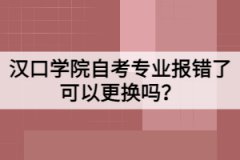 汉口学院自考专业报错了可以更换吗?